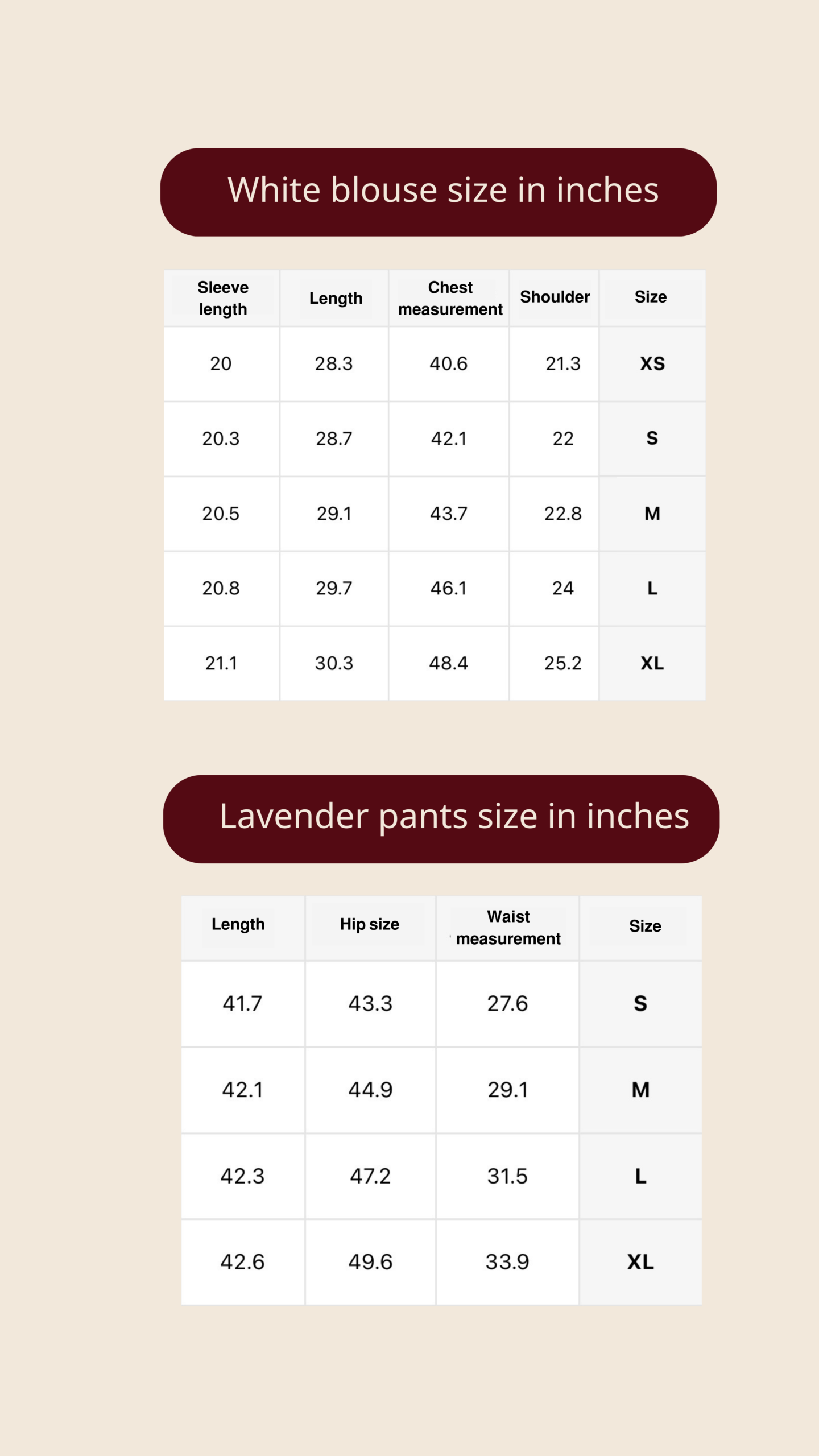 White blouse size in inches

| Sleeve length | Length | Chest measurement | Shoulder | Size |
|---|---|---|---|---|
| 20 | 28.3 | 40.6 | 21.3 | XS |
| 20.3 | 28.7 | 42.1 | 22 | S |
| 20.5 | 29.1 | 43.7 | 22.8 | M |
| 20.8 | 29.7 | 46.1 | 24 | L |
| 21.1 | 30.3 | 48.4 | 25.2 | XL |

Lavender pants size in inches

| Length | Hip size | Waist measurement | Size |
|---|---|---|---|
| 41.7 | 43.3 | 27.6 | S |
| 42.1 | 44.9 | 29.1 | M |
| 42.3 | 47.2 | 31.5 | L |
| 42.6 | 49.6 | 33.9 | XL |